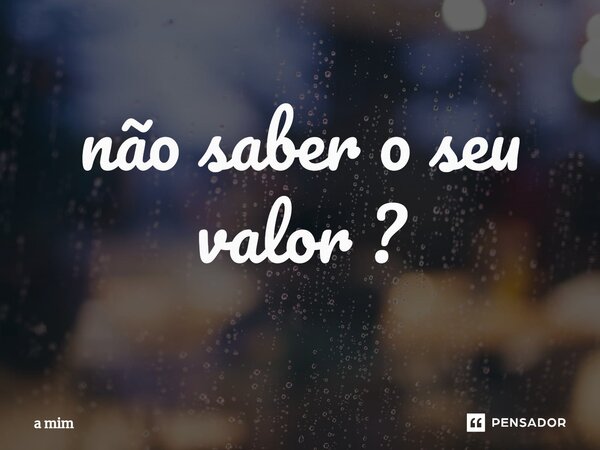 não saber o seu valor ?

a mim

PENSADOR